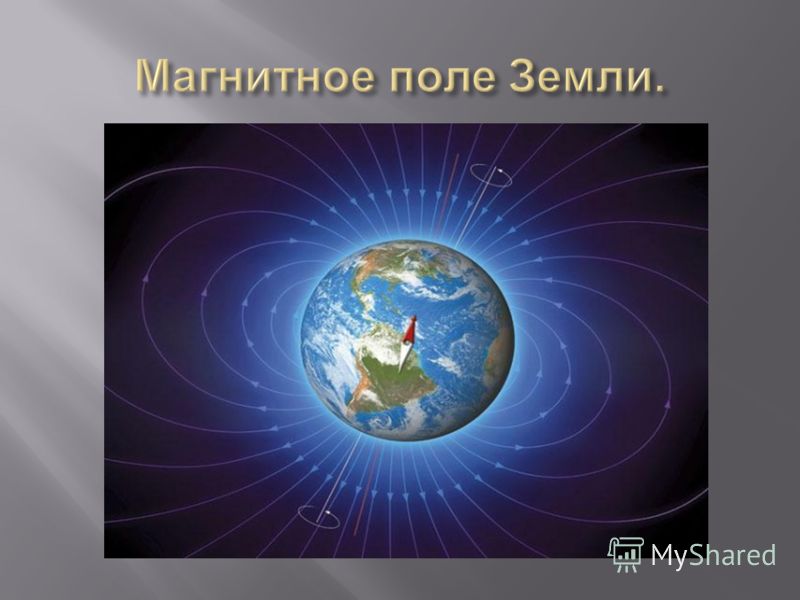 Магнитное поле Земли.

MyShared